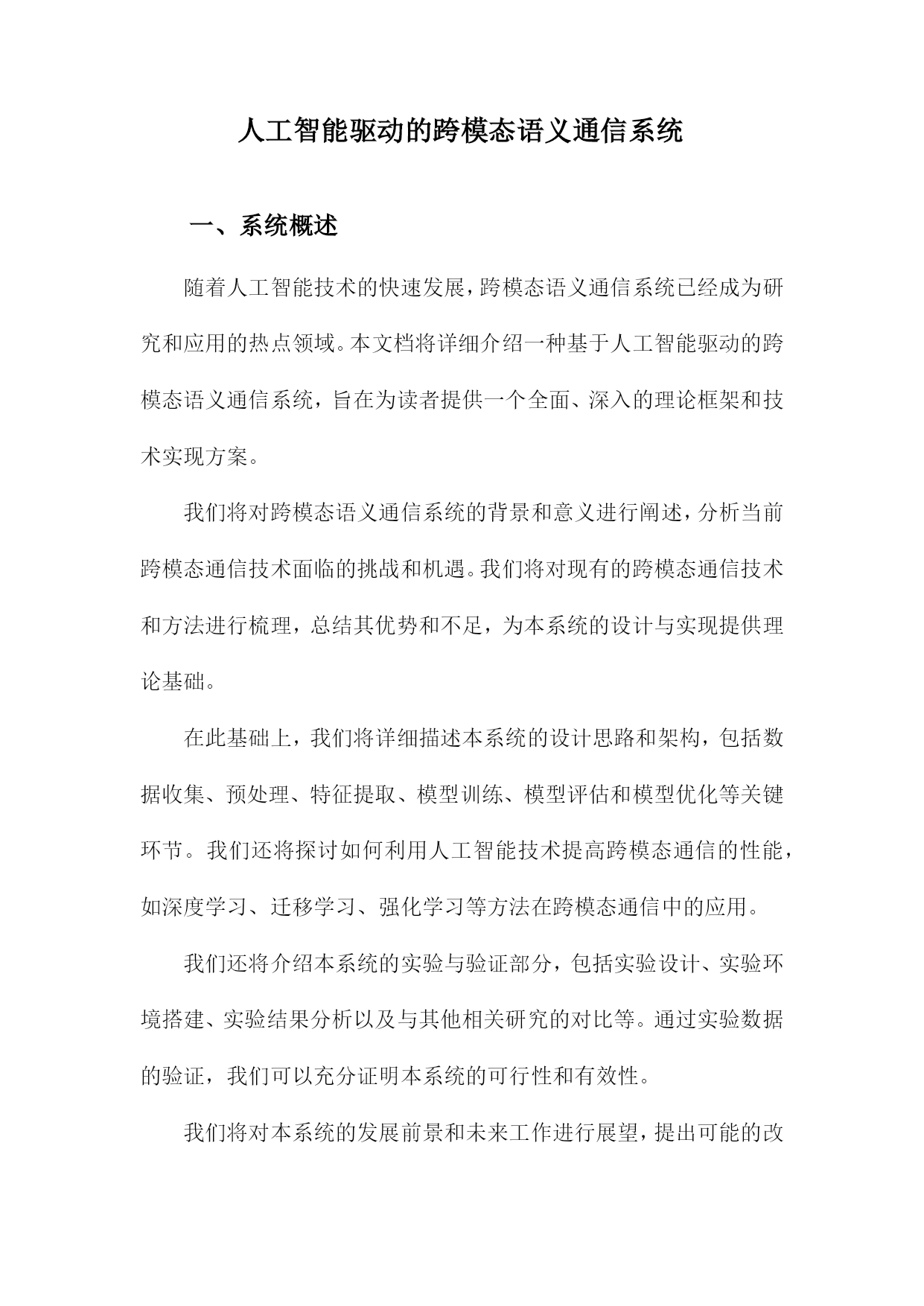 人工智能驱动的跨模态语义通信系统

一、系统概述

随着人工智能技术的快速发展，跨模态语义通信系统已经成为研究和应用的热点领域。本文档将详细介绍一种基于人工智能驱动的跨模态语义通信系统，旨在为读者提供一个全面、深入的理论框架和技术实现方案。

我们将对跨模态语义通信系统的背景和意义进行阐述，分析当前跨模态通信技术面临的挑战和机遇。我们将对现有的跨模态通信技术和方法进行梳理，总结其优势和不足，为本系统的设计与实现提供理论基础。

在此基础上，我们将详细描述本系统的设计思路和架构，包括数据收集、预处理、特征提取、模型训练、模型评估和模型优化等关键环节。我们还将探讨如何利用人工智能技术提高跨模态通信的性能，如深度学习、迁移学习、强化学习等方法在跨模态通信中的应用。

我们还将介绍本系统的实验与验证部分，包括实验设计、实验环境搭建、实验结果分析以及与其他相关研究的对比等。通过实验数据的验证，我们可以充分证明本系统的可行性和有效性。

我们将对本系统的发展前景和未来工作进行展望，提出可能的改